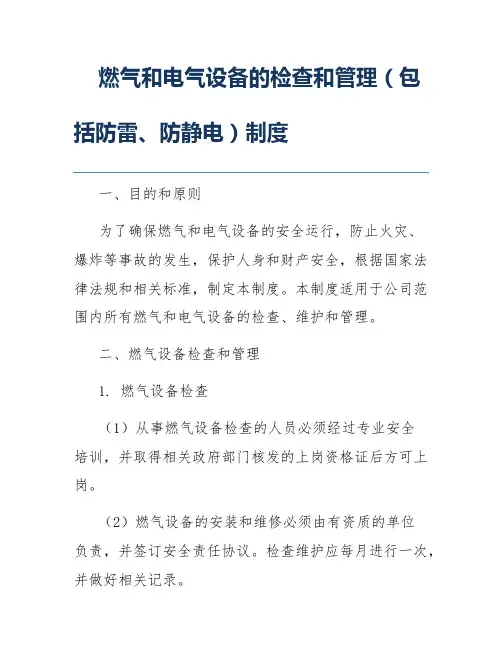 燃气和电气设备的检查和管理（包括防雷、防静电）制度

一、目的和原则

为了确保燃气和电气设备的安全运行，防止火灾、爆炸等事故的发生，保护人身和财产安全，根据国家法律法规和相关标准，制定本制度。本制度适用于公司范围内所有燃气和电气设备的检查、维护和管理。

二、燃气设备检查和管理

1. 燃气设备检查

（1）从事燃气设备检查的人员必须经过专业安全培训，并取得相关政府部门核发的上岗资格证后方可上岗。

（2）燃气设备的安装和维修必须由有资质的单位负责，并签订安全责任协议。检查维护应每月进行一次，并做好相关记录。